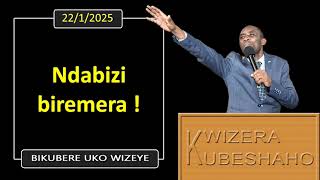 22/1/2025

Ndabizi biremera !

BIKUBERE UKO WIZEYE

KWIZERA
KUBESHAHO